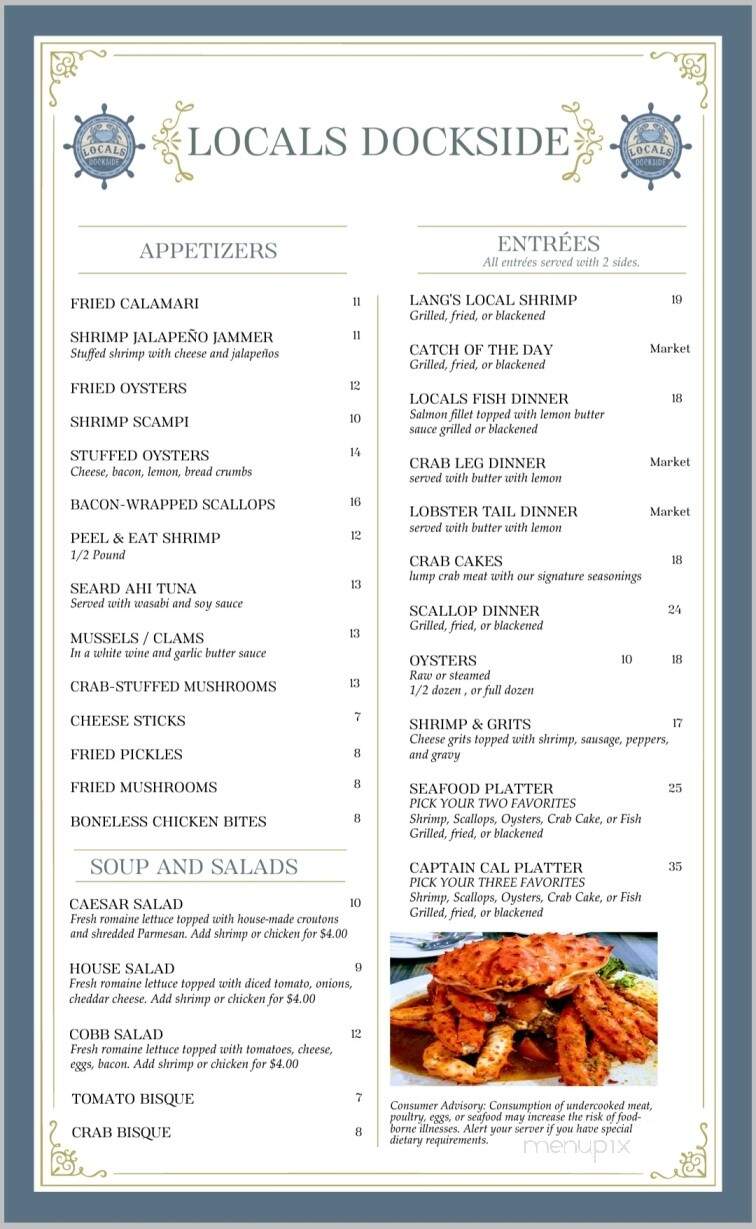 LOCALS DOCKSIDE

LOCALS DOCKSIDE

LOCALS DOCKSIDE

APPETIZERS

FRIED CALAMARI 11

SHRIMP JALAPEÑO JAMMER 11
Stuffed shrimp with cheese and jalapeños

FRIED OYSTERS 12

SHRIMP SCAMPI 10

STUFFED OYSTERS 14
Cheese, bacon, lemon, bread crumbs

BACON-WRAPPED SCALLOPS 16

PEEL & EAT SHRIMP 12
1/2 Pound

SEARD AHI TUNA 13
Served with wasabi and soy sauce

MUSSELS / CLAMS 13
In a white wine and garlic butter sauce

CRAB-STUFFED MUSHROOMS 13

CHEESE STICKS 7

FRIED PICKLES 8

FRIED MUSHROOMS 8

BONELESS CHICKEN BITES 8

SOUP AND SALADS

CAESAR SALAD 10
Fresh romaine lettuce topped with house-made croutons and shredded Parmesan. Add shrimp or chicken for $4.00

HOUSE SALAD 9
Fresh romaine lettuce topped with diced tomato, onions, cheddar cheese. Add shrimp or chicken for $4.00

COBB SALAD 12
Fresh romaine lettuce topped with tomatoes, cheese, eggs, bacon. Add shrimp or chicken for $4.00

TOMATO BISQUE 7

CRAB BISQUE 8

ENTRÉES
All entrées served with 2 sides.

LANG'S LOCAL SHRIMP 19
Grilled, fried, or blackened

CATCH OF THE DAY Market
Grilled, fried, or blackened

LOCALS FISH DINNER 18
Salmon fillet topped with lemon butter sauce grilled or blackened

CRAB LEG DINNER Market
served with butter with lemon

LOBSTER TAIL DINNER Market
served with butter with lemon

CRAB CAKES 18
lump crab meat with our signature seasonings

SCALLOP DINNER 24
Grilled, fried, or blackened

OYSTERS 10 18
Raw or steamed
1/2 dozen , or full dozen

SHRIMP & GRITS 17
Cheese grits topped with shrimp, sausage, peppers, and gravy

SEAFOOD PLATTER 25
PICK YOUR TWO FAVORITES
Shrimp, Scallops, Oysters, Crab Cake, or Fish
Grilled, fried, or blackened

CAPTAIN CAL PLATTER 35
PICK YOUR THREE FAVORITES
Shrimp, Scallops, Oysters, Crab Cake, or Fish
Grilled, fried, or blackened

Consumer Advisory: Consumption of undercooked meat, poultry, eggs, or seafood may increase the risk of food-borne illnesses. Alert your server if you have special dietary requirements.

menupix